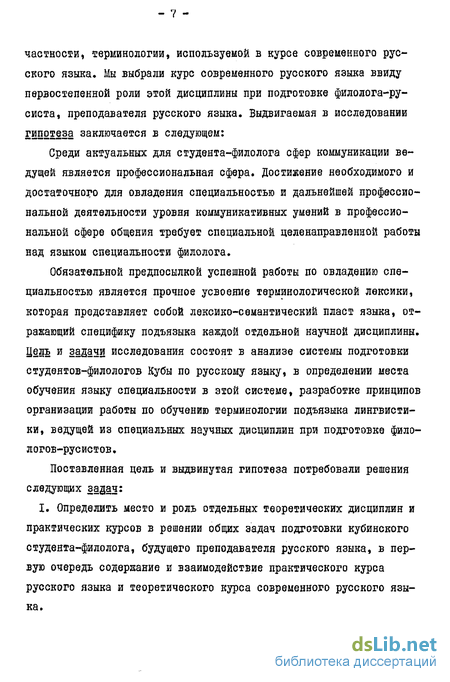 - 7 -

частности, терминологии, используемой в курсе современного русского языка. Мы выбрали курс современного русского языка ввиду первостепенной роли этой дисциплины при подготовке филолога-русиста, преподавателя русского языка. Выдвигаемая в исследовании гипотеза заключается в следующем:

Среди актуальных для студента-филолога сфер коммуникации ведущей является профессиональная сфера. Достижение необходимого и достаточного для овладения специальностью и дальнейшей профессиональной деятельности уровня коммуникативных умений в профессиональной сфере общения требует специальной целенаправленной работы над языком специальности филолога.

Обязательной предпосылкой успешной работы по овладению специальностью является прочное усвоение терминологической лексики, которая представляет собой лексико-семантический пласт языка, отражающий специфику подъязыка каждой отдельной научной дисциплины. Цель и задачи исследования состоят в анализе системы подготовки студентов-филологов Кубы по русскому языку, в определении места обучения языку специальности в этой системе, разработке принципов организации работы по обучению терминологии подъязыка лингвистики, ведущей из специальных научных дисциплин при подготовке филологов-русистов.

Поставленная цель и выдвинутая гипотеза потребовали решения следующих задач:

I. Определить место и роль отдельных теоретических дисциплин и практических курсов в решении общих задач подготовки кубинского студента-филолога, будущего преподавателя русского языка, в первую очередь содержание и взаимодействие практического курса русского языка и теоретического курса современного русского языка.

dsLib.net
библиотека диссертаций